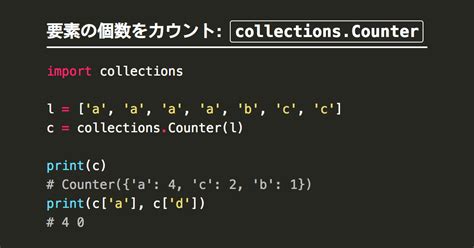 要素の個数をカウント: collections.Counter

import collections

l = ['a', 'a', 'a', 'a', 'b', 'c', 'c']
c = collections.Counter(l)

print(c)
# Counter({'a': 4, 'c': 2, 'b': 1})
print(c['a'], c['d'])
# 4 0